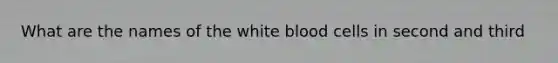 What are the names of the white blood cells in second and third